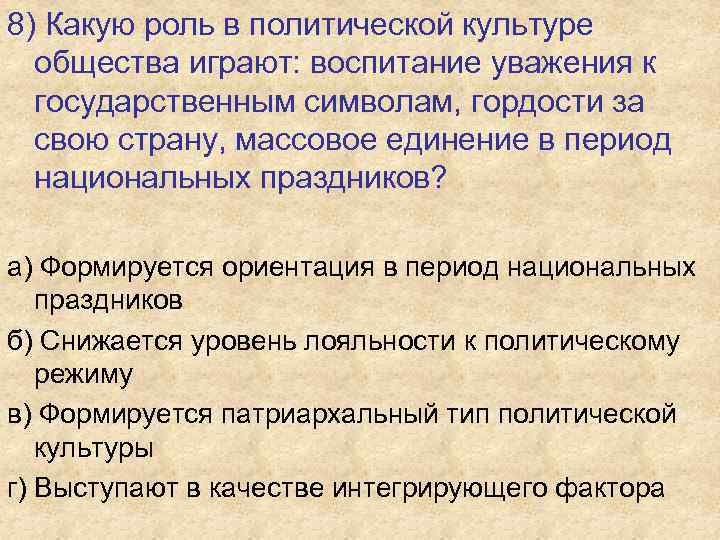 8) Какую роль в политической культуре общества играют: воспитание уважения к государственным символам, гордости за свою страну, массовое единение в период национальных праздников?

а) Формируется ориентация в период национальных праздников

б) Снижается уровень лояльности к политическому режиму

в) Формируется патриархальный тип политической культуры

г) Выступают в качестве интегрирующего фактора